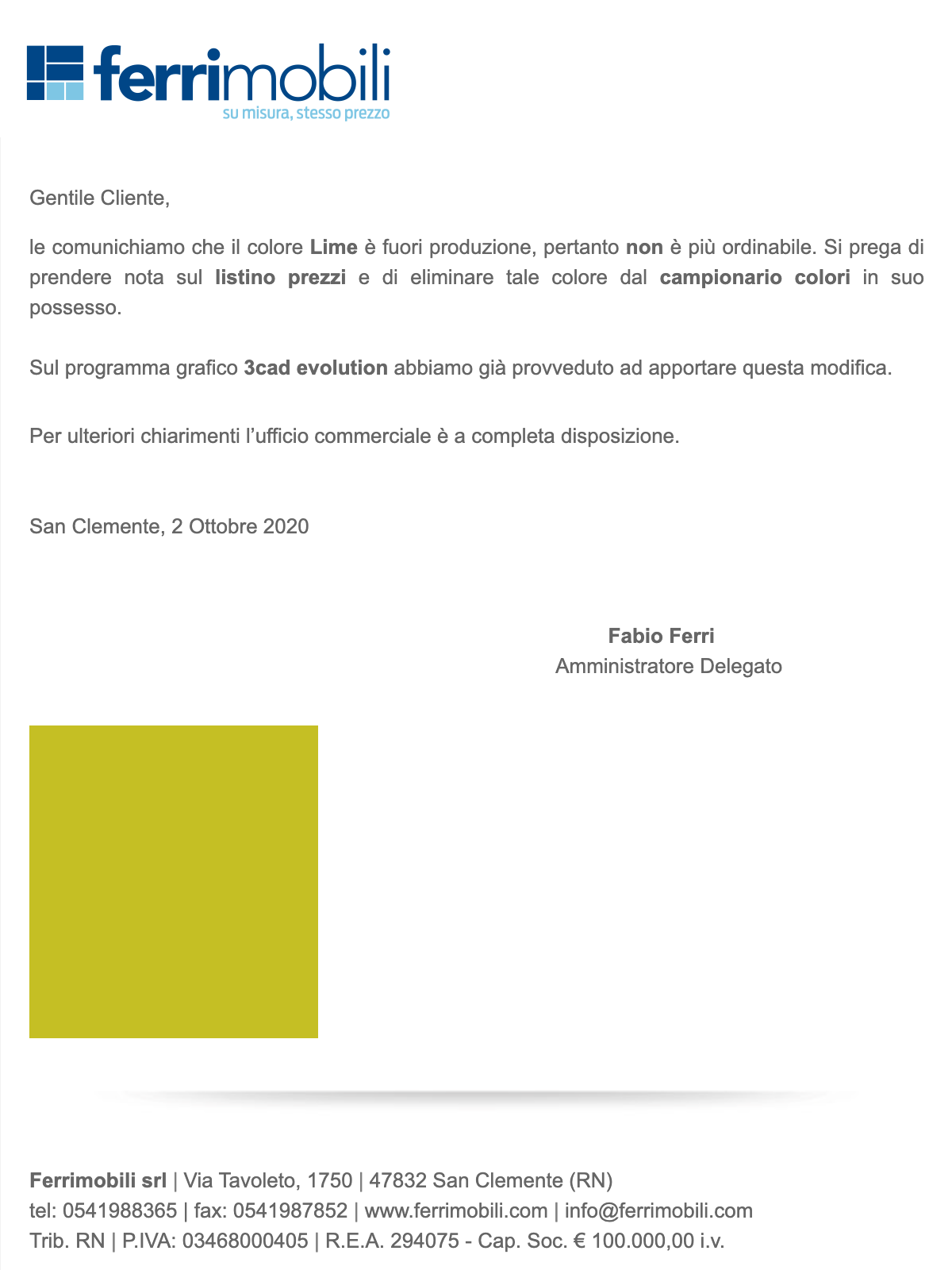 ferrimobili
su misura, stesso prezzo

Gentile Cliente,

le comunichiamo che il colore Lime è fuori produzione, pertanto non è più ordinabile. Si prega di prendere nota sul listino prezzi e di eliminare tale colore dal campionario colori in suo possesso.

Sul programma grafico 3cad evolution abbiamo già provveduto ad apportare questa modifica.

Per ulteriori chiarimenti l'ufficio commerciale è a completa disposizione.

San Clemente, 2 Ottobre 2020

Fabio Ferri
Amministratore Delegato

Ferrimobili srl | Via Tavoleto, 1750 | 47832 San Clemente (RN)
tel: 0541988365 | fax: 0541987852 | www.ferrimobili.com | info@ferrimobili.com
Trib. RN | P.IVA: 03468000405 | R.E.A. 294075 - Cap. Soc. € 100.000,00 i.v.